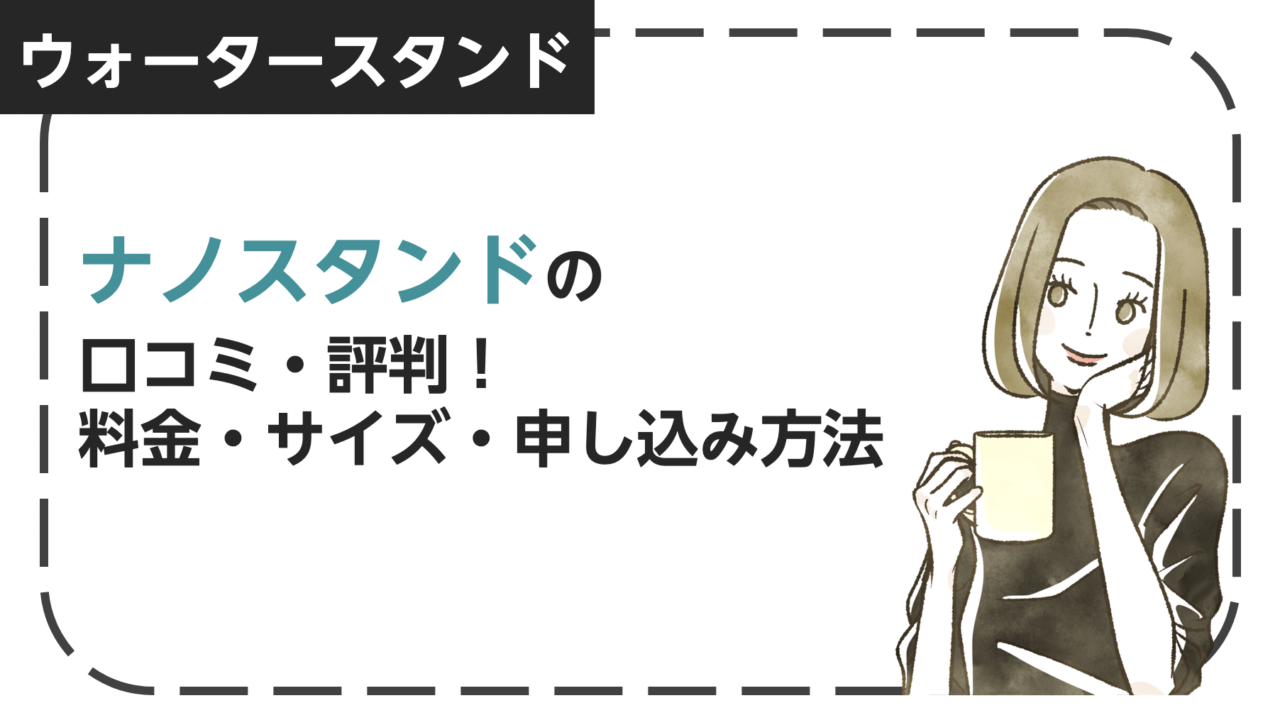 ウォータースタンド

ナノスタンドの
口コミ・評判！
料金・サイズ・申し込み方法